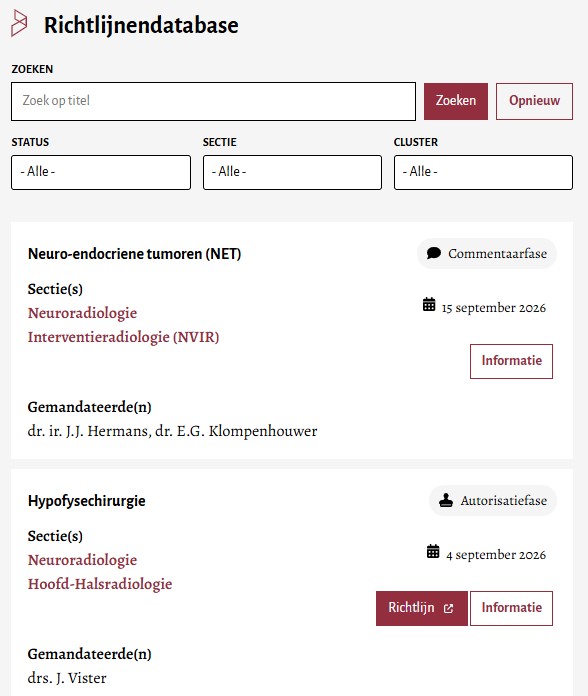 Richtlijnendatabase

ZOEKEN

Zoek op titel

Zoeken

Opnieuw

STATUS

- Alle -

SECTIE

- Alle -

CLUSTER

- Alle -

Neuro-endocriene tumoren (NET)

Commentaarfase

Sectie(s)

Neuroradiologie
Interventieradiologie (NVIR)

15 september 2026

Informatie

Gemandateerde(n)
dr. ir. J.J. Hermans, dr. E.G. Klompenhouwer

Hypofysechirurgie

Autorisatiefase

Sectie(s)

Neuroradiologie
Hoofd-Halsradiologie

4 september 2026

Richtlijn

Informatie

Gemandateerde(n)
drs. J. Vister